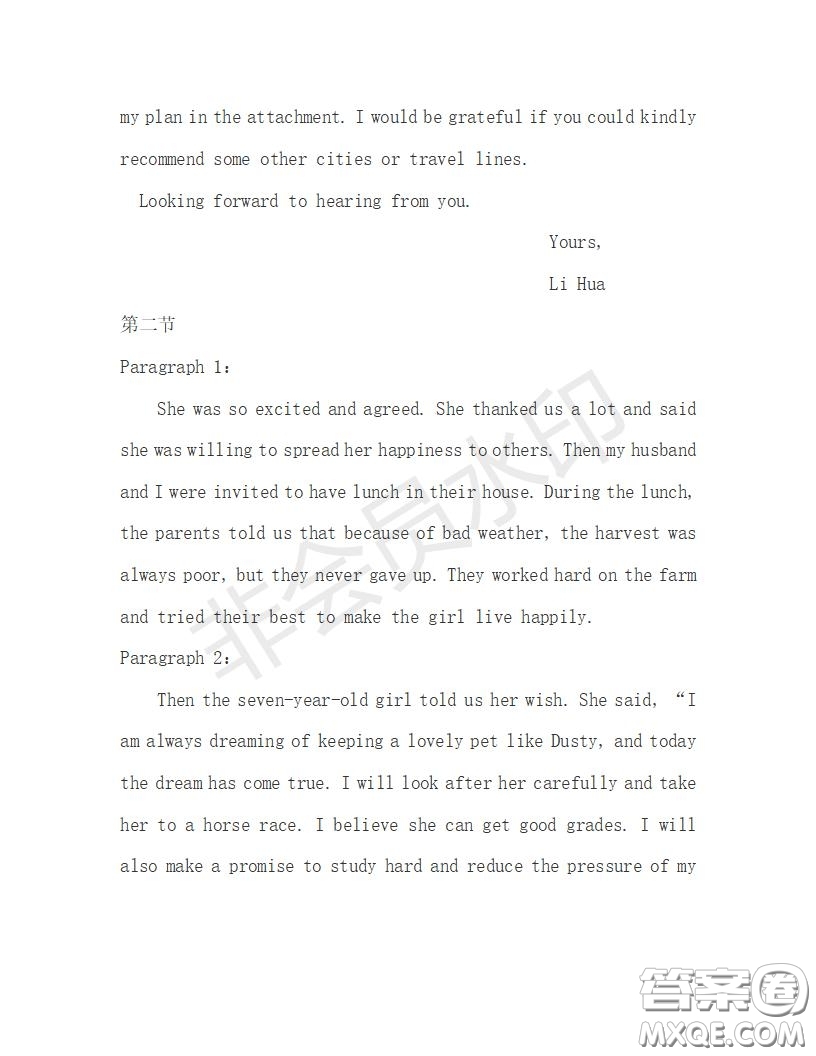 my plan in the attachment. I would be grateful if you could kindly recommend some other cities or travel lines.

Looking forward to hearing from you.

Yours,

Li Hua

第二节

Paragraph 1：

She was so excited and agreed. She thanked us a lot and said she was willing to spread her happiness to others. Then my husband and I were invited to have lunch in their house. During the lunch, the parents told us that because of bad weather, the harvest was always poor, but they never gave up. They worked hard on the farm and tried their best to make the girl live happily.

Paragraph 2：

Then the seven-year-old girl told us her wish. She said, “I am always dreaming of keeping a lovely pet like Dusty, and today the dream has come true. I will look after her carefully and take her to a horse race. I believe she can get good grades. I will also make a promise to study hard and reduce the pressure of my

非会员水印

答案圈
MXQE.COM